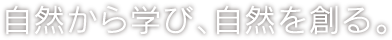 自然から学び、自然を創る。